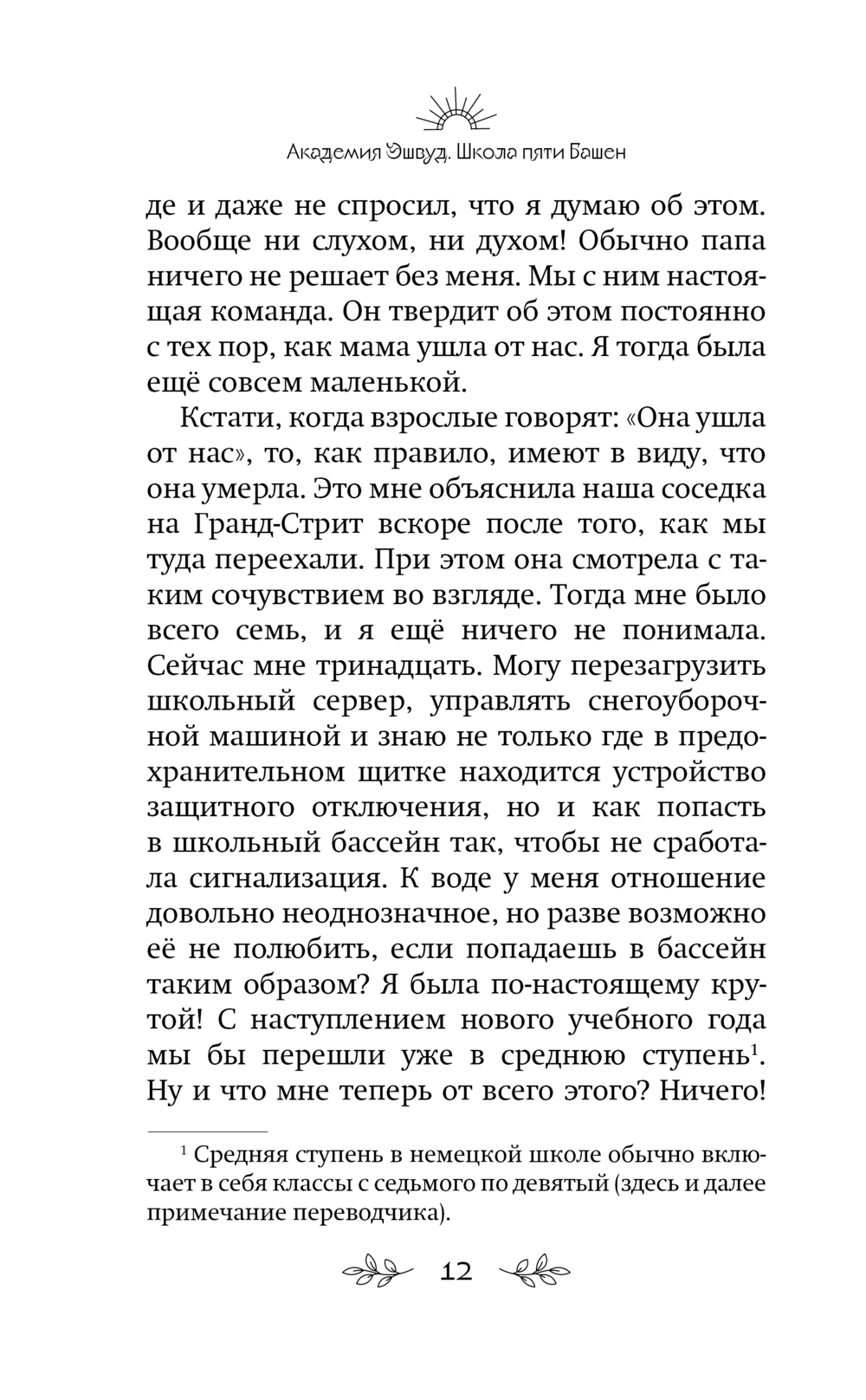 Академия Эшвуд. Школа пяти Башен

де и даже не спросил, что я думаю об этом. Вообще ни слухом, ни духом! Обычно папа ничего не решает без меня. Мы с ним настоящая команда. Он твердит об этом постоянно с тех пор, как мама ушла от нас. Я тогда была ещё совсем маленькой.

Кстати, когда взрослые говорят: «Она ушла от нас», то, как правило, имеют в виду, что она умерла. Это мне объяснила наша соседка на Гранд-Стрит вскоре после того, как мы туда переехали. При этом она смотрела с таким сочувствием во взгляде. Тогда мне было всего семь, и я ещё ничего не понимала. Сейчас мне тринадцать. Могу перезагрузить школьный сервер, управлять снегоуборочной машиной и знаю не только где в предохранительном щитке находится устройство защитного отключения, но и как попасть в школьный бассейн так, чтобы не сработала сигнализация. К воде у меня отношение довольно неоднозначное, но разве возможно её не полюбить, если попадаешь в бассейн таким образом? Я была по-настоящему крутой! С наступлением нового учебного года мы бы перешли уже в среднюю ступень$^1$. Ну и что мне теперь от всего этого? Ничего!

$^1$ Средняя ступень в немецкой школе обычно включает в себя классы с седьмого по девятый (здесь и далее примечание переводчика).

12